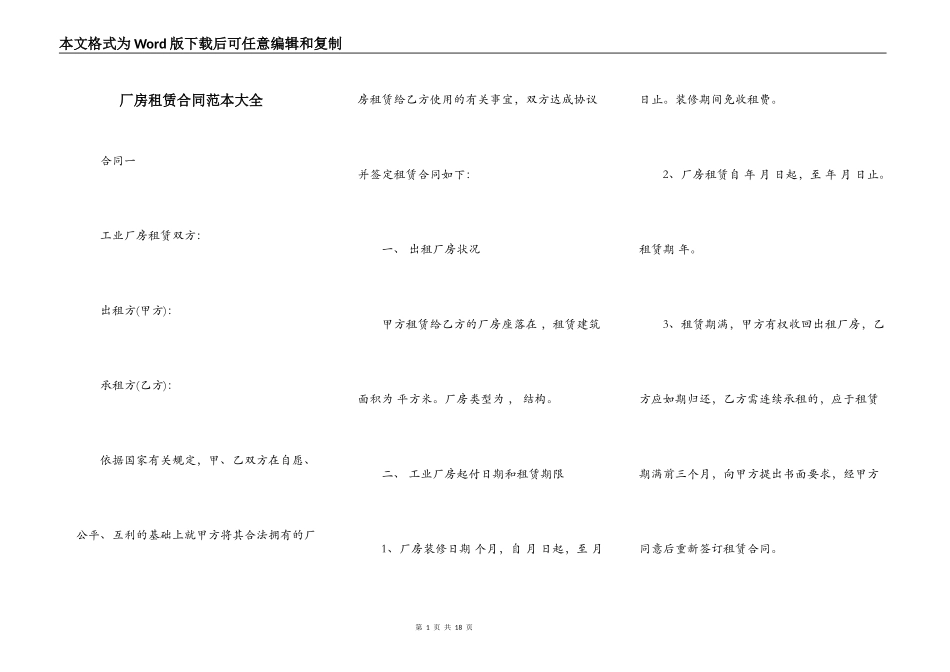 本文格式为Word版下载后可任意编辑和复制

厂房租赁合同范本大全

合同一

工业厂房租赁双方:

出租方(甲方):

承租方(乙方):

依据国家有关规定，甲、乙双方在自愿、公平、互利的基础上就甲方将其合法拥有的厂房租赁给乙方使用的有关事宜，双方达成协议并签定租赁合同如下:

一、 出租厂房状况

甲方租赁给乙方的厂房座落在，租赁建筑面积为 平方米。厂房类型为， 结构。

二、 工业厂房起付日期和租赁期限

1、厂房装修日期 个月，自 月 日起，至 月 日止。装修期间免收租费。

2、厂房租赁自 年 月 日起，至 年 月 日止。租赁期 年。

3、租赁期满，甲方有权收回出租厂房，乙方应如期归还，乙方需连续承租的，应于租赁期满前三个月，向甲方提出书面要求，经甲方同意后重新签订租赁合同。

第 1 页 共 18 页